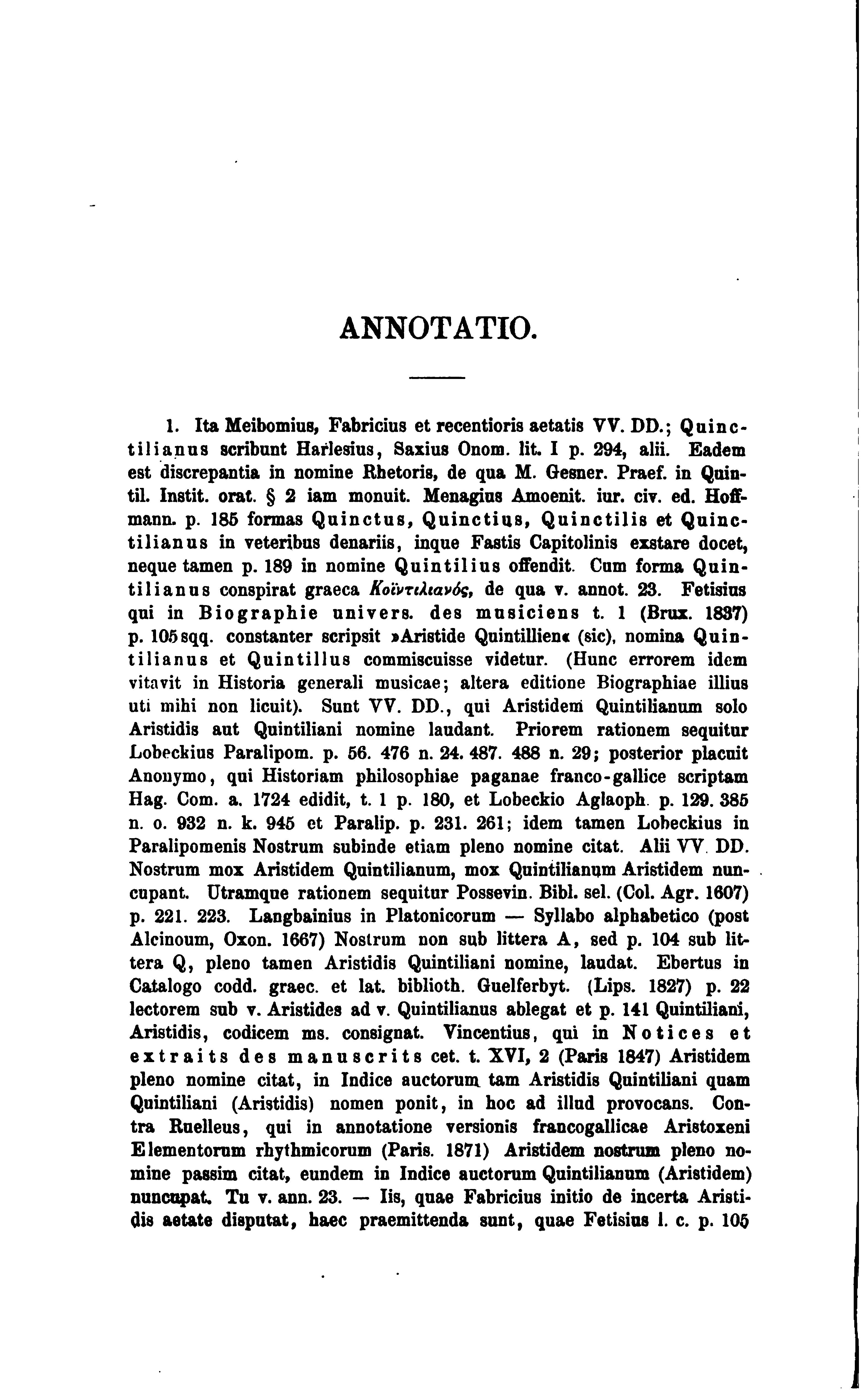 ANNOTATIO.

1. Ita Meibomius, Fabricius et recentioris aetatis VV. DD.; Quinctilianus scribunt Harlesius, Saxius Onom. lit. I p. 294, alii. Eadem est discrepantia in nomine Rhetoris, de qua M. Gesner. Praef. in Quintil. Instit. orat. § 2 iam monuit. Menagius Amoenit. iur. civ. ed. Hoffmann. p. 185 formas Quinctus, Quinctius, Quinctilis et Quinctilianus in veteribus denariis, inque Fastis Capitolinis exstare docet, neque tamen p. 189 in nomine Quintilius offendit. Cum forma Quintilianus conspirat graeca Κοϊντιλιανός, de qua v. annot. 23. Fetisius qui in Biographie univers. des musiciens t. 1 (Brux. 1837) p. 105 sqq. constanter scripsit »Aristide Quintillien« (sic), nomina Quintilianus et Quintillus commiscuisse videtur. (Hunc errorem idem vitavit in Historia generali musicae; altera editione Biographiae illius uti mihi non licuit). Sunt VV. DD., qui Aristidem Quintilianum solo Aristidis aut Quintiliani nomine laudant. Priorem rationem sequitur Lobeckius Paralipom. p. 56. 476 n. 24. 487. 488 n. 29; posterior placuit Anonymo, qui Historiam philosophiae paganae franco-gallice scriptam Hag. Com. a. 1724 edidit, t. 1 p. 180, et Lobeckio Aglaoph. p. 129. 385 n. o. 932 n. k. 945 et Paralip. p. 231. 261; idem tamen Lobeckius in Paralipomenis Nostrum subinde etiam pleno nomine citat. Alii VV. DD. Nostrum mox Aristidem Quintilianum, mox Quintilianum Aristidem nuncupant. Utramque rationem sequitur Possevin. Bibl. sel. (Col. Agr. 1607) p. 221. 223. Langbainius in Platonicorum — Syllabo alphabetico (post Alcinoum, Oxon. 1667) Nostrum non sub littera A, sed p. 104 sub littera Q, pleno tamen Aristidis Quintiliani nomine, laudat. Ebertus in Catalogo codd. graec. et lat. biblioth. Guelferbyt. (Lips. 1827) p. 22 lectorem sub v. Aristides ad v. Quintilianus ablegat et p. 141 Quintiliani, Aristidis, codicem ms. consignat. Vincentius, qui in Notices et extraits des manuscrits cet. t. XVI, 2 (Paris 1847) Aristidem pleno nomine citat, in Indice auctorum tam Aristidis Quintiliani quam Quintiliani (Aristidis) nomen ponit, in hoc ad illud provocans. Contra Ruelleus, qui in annotatione versionis francogallicae Aristoxeni Elementorum rhythmicorum (Paris. 1871) Aristidem nostrum pleno nomine passim citat, eundem in Indice auctorum Quintilianum (Aristidem) nuncupat. Tu v. ann. 23. — Iis, quae Fabricius initio de incerta Aristidis aetate disputat, haec praemittenda sunt, quae Fetisius l. c. p. 105